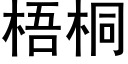 梧桐